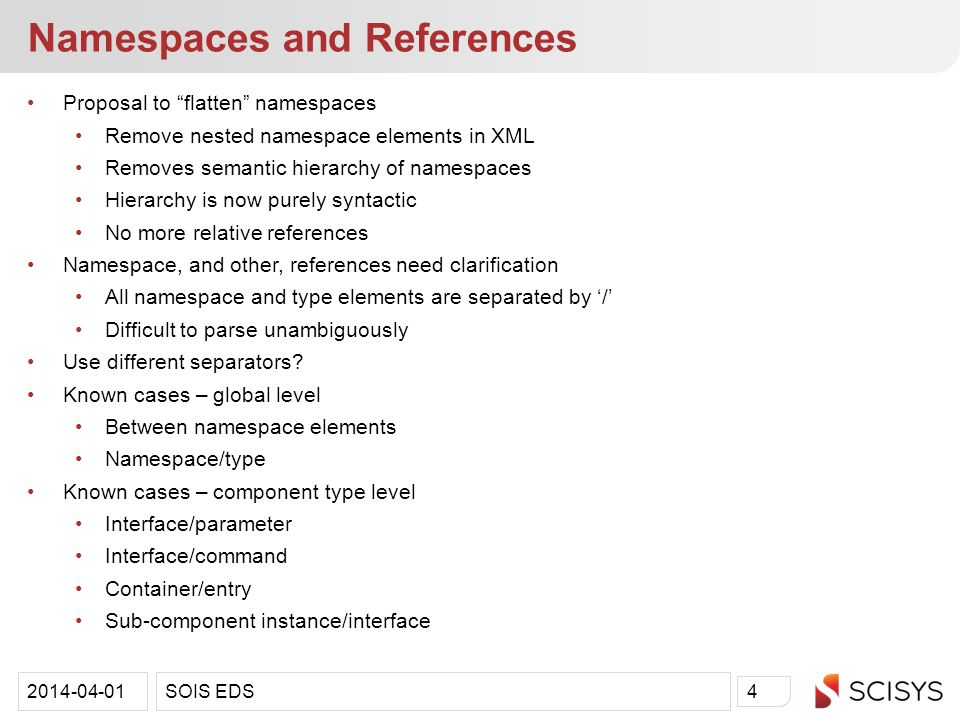 Namespaces and References

• Proposal to “flatten” namespaces
  • Remove nested namespace elements in XML
  • Removes semantic hierarchy of namespaces
  • Hierarchy is now purely syntactic
  • No more relative references
• Namespace, and other, references need clarification
  • All namespace and type elements are separated by ‘/’
  • Difficult to parse unambiguously
• Use different separators?
• Known cases – global level
  • Between namespace elements
  • Namespace/type
• Known cases – component type level
  • Interface/parameter
  • Interface/command
  • Container/entry
  • Sub-component instance/interface

2014-04-01

SOIS EDS

4

SCISYS